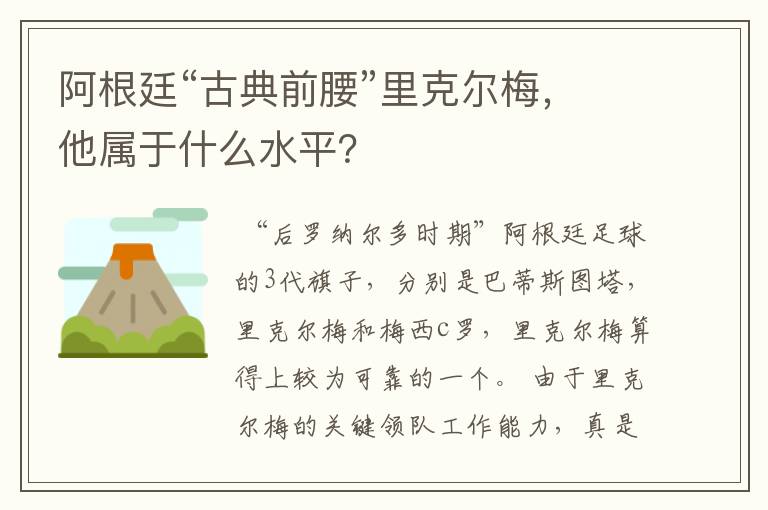 阿根廷“古典前腰”里克尔梅，他属于什么水平？

“后罗纳尔多时期”阿根廷足球的3代旗子，分别是巴蒂斯图塔，里克尔梅和梅西c罗，里克尔梅算得上较为可靠的一个。由于里克尔梅的关键领队工作能力，真是